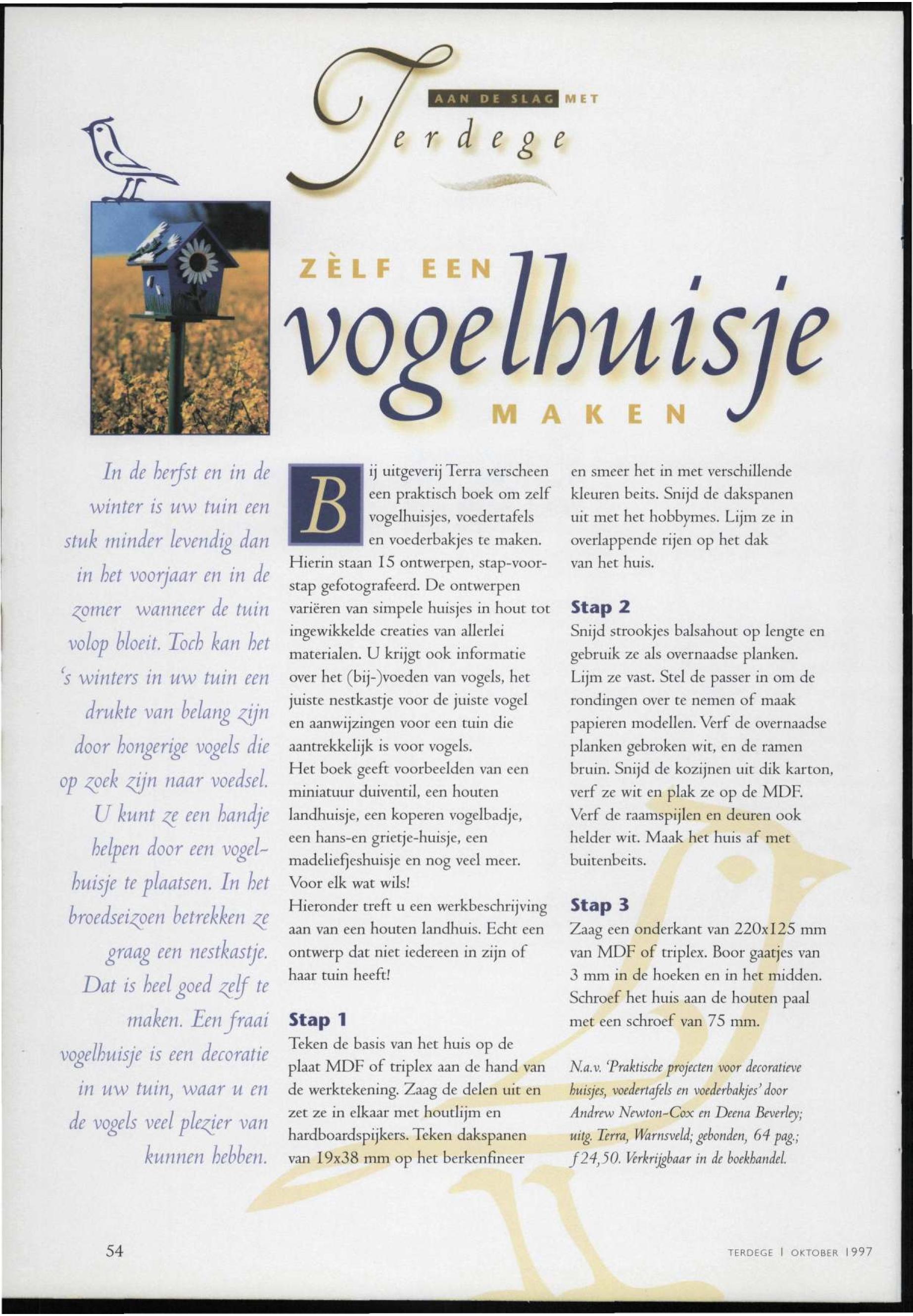 AAN DE SLAG MET
Terdege

ZÈLF EEN
vogelhuisje
MAKEN

In de herfst en in de winter is uw tuin een stuk minder levendig dan in het voorjaar en in de zomer wanneer de tuin volop bloeit. Toch kan het 's winters in uw tuin een drukte van belang zijn door hongerige vogels die op zoek zijn naar voedsel. U kunt ze een handje helpen door een vogelhuisje te plaatsen. In het broedseizoen betrekken ze graag een nestkastje. Dat is heel goed zelf te maken. Een fraai vogelhuisje is een decoratie in uw tuin, waar u en de vogels veel plezier van kunnen hebben.

Bij uitgeverij Terra verscheen een praktisch boek om zelf vogelhuisjes, voedertafels en voederbakjes te maken. Hierin staan 15 ontwerpen, stap-voor-stap gefotografeerd. De ontwerpen variëren van simpele huisjes in hout tot ingewikkelde creaties van allerlei materialen. U krijgt ook informatie over het (bij-)voeden van vogels, het juiste nestkastje voor de juiste vogel en aanwijzingen voor een tuin die aantrekkelijk is voor vogels.
Het boek geeft voorbeelden van een miniatuur duiventil, een houten landhuisje, een koperen vogelbadje, een hans-en grietje-huisje, een madeliefjeshuisje en nog veel meer. Voor elk wat wils!
Hieronder treft u een werkbeschrijving aan van een houten landhuis. Echt een ontwerp dat niet iedereen in zijn of haar tuin heeft!

Stap 1
Teken de basis van het huis op de plaat MDF of triplex aan de hand van de werktekening. Zaag de delen uit en zet ze in elkaar met houtlijm en hardboardspijkers. Teken dakspanen van 19x38 mm op het berkenfineer en smeer het in met verschillende kleuren beits. Snijd de dakspanen uit met het hobbymes. Lijm ze in overlappende rijen op het dak van het huis.

Stap 2
Snijd strookjes balsahout op lengte en gebruik ze als overnaadse planken. Lijm ze vast. Stel de passer in om de rondingen over te nemen of maak papieren modellen. Verf de overnaadse planken gebroken wit, en de ramen bruin. Snijd de kozijnen uit dik karton, verf ze wit en plak ze op de MDF. Verf de raamspijlen en deuren ook helder wit. Maak het huis af met buitenbeits.

Stap 3
Zaag een onderkant van 220x125 mm van MDF of triplex. Boor gaatjes van 3 mm in de hoeken en in het midden. Schroef het huis aan de houten paal met een schroef van 75 mm.

N.a.v. 'Praktische projecten voor decoratieve huisjes, voedertafels en voederbakjes' door Andrew Newton-Cox en Deena Beverley; uitg. Terra, Warnsveld; gebonden, 64 pag.; f 24,50. Verkrijgbaar in de boekhandel.

54

TERDEGE | OKTOBER 1997